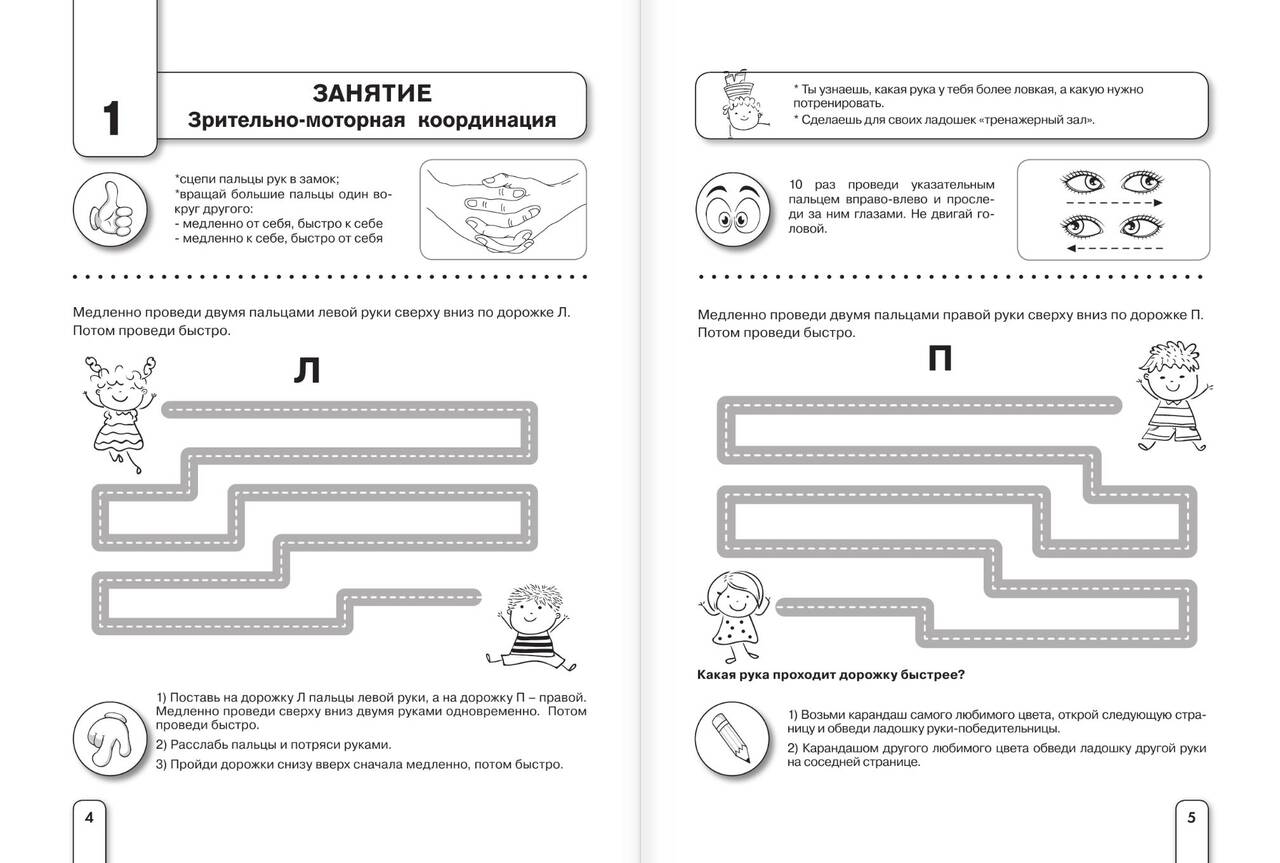 1

ЗАНЯТИЕ
Зрительно-моторная координация

*сцепи пальцы рук в замок;
*вращай большие пальцы один вокруг другого:
- медленно от себя, быстро к себе
- медленно к себе, быстро от себя

Медленно проведи двумя пальцами левой руки сверху вниз по дорожке Л. Потом проведи быстро.

Л

1) Поставь на дорожку Л пальцы левой руки, а на дорожку П – правой. Медленно проведи сверху вниз двумя руками одновременно. Потом проведи быстро.
2) Расслабь пальцы и потряси руками.
3) Пройди дорожки снизу вверх сначала медленно, потом быстро.

4

* Ты узнаешь, какая рука у тебя более ловкая, а какую нужно потренировать.
* Сделаешь для своих ладошек «тренажерный зал».

10 раз проведи указательным пальцем вправо-влево и проследи за ним глазами. Не двигай головой.

Медленно проведи двумя пальцами правой руки сверху вниз по дорожке П. Потом проведи быстро.

П

Какая рука проходит дорожку быстрее?

1) Возьми карандаш самого любимого цвета, открой следующую страницу и обведи ладошку руки-победительницы.
2) Карандашом другого любимого цвета обведи ладошку другой руки на соседней странице.

5